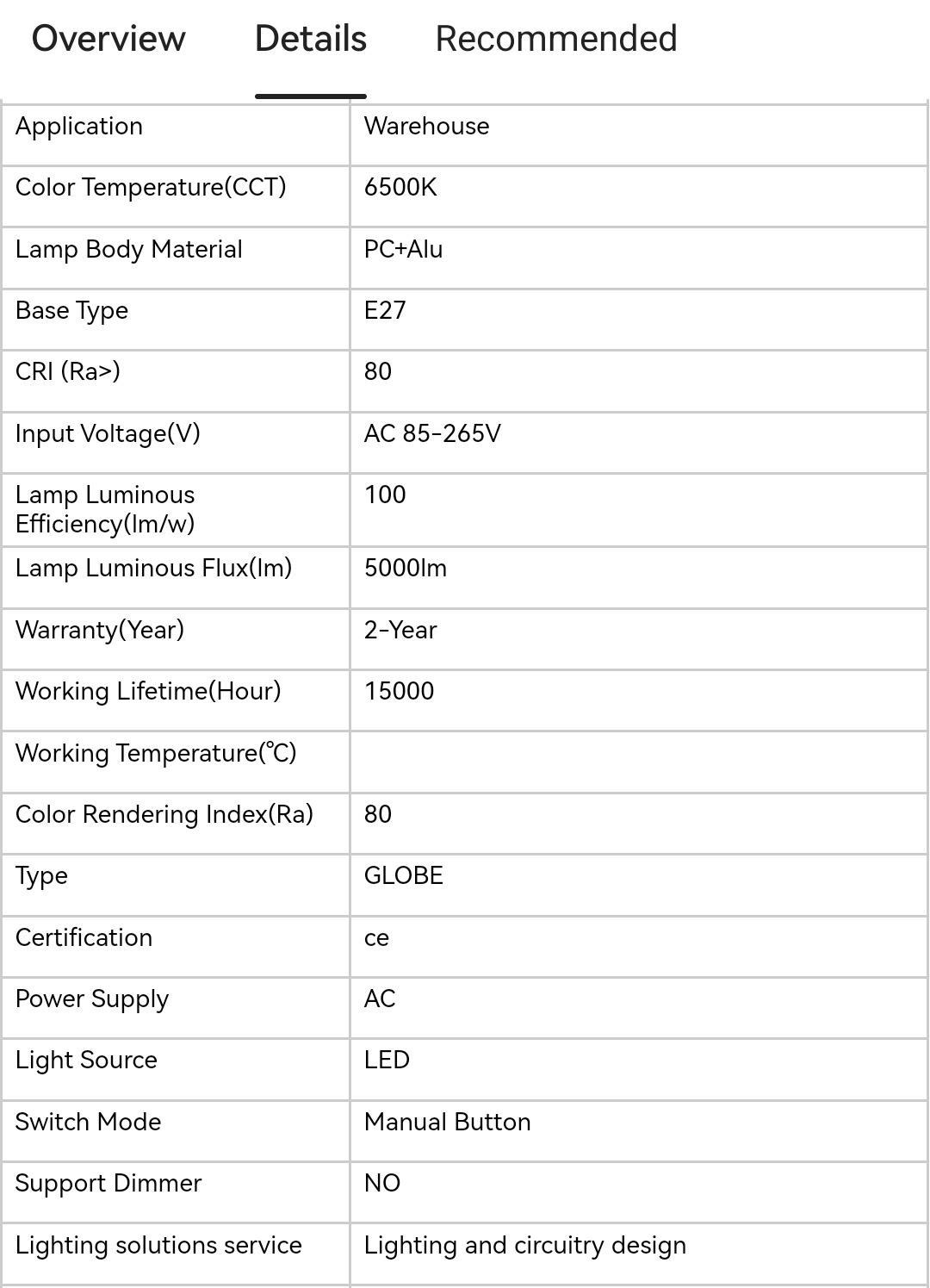 Overview Details Recommended

| Application | Warehouse |
|---|---|
| Color Temperature(CCT) | 6500K |
| Lamp Body Material | PC+Alu |
| Base Type | E27 |
| CRI (Ra>) | 80 |
| Input Voltage(V) | AC 85-265V |
| Lamp Luminous Efficiency(lm/w) | 100 |
| Lamp Luminous Flux(lm) | 5000lm |
| Warranty(Year) | 2-Year |
| Working Lifetime(Hour) | 15000 |
| Working Temperature(℃) | |
| Color Rendering Index(Ra) | 80 |
| Type | GLOBE |
| Certification | ce |
| Power Supply | AC |
| Light Source | LED |
| Switch Mode | Manual Button |
| Support Dimmer | NO |
| Lighting solutions service | Lighting and circuitry design |